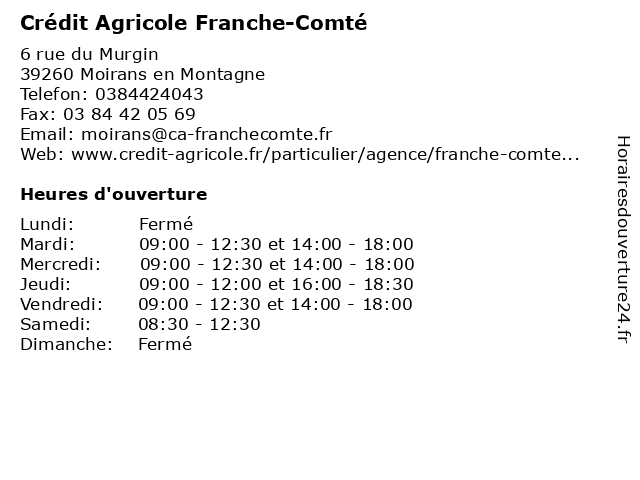 Crédit Agricole Franche-Comté

6 rue du Murgin
39260 Moirans en Montagne
Telefon: 0384424043
Fax: 03 84 42 05 69
Email: moirans@ca-franchecomte.fr
Web: www.credit-agricole.fr/particulier/agence/franche-comte...

Heures d'ouverture

Lundi: Fermé
Mardi: 09:00 - 12:30 et 14:00 - 18:00
Mercredi: 09:00 - 12:30 et 14:00 - 18:00
Jeudi: 09:00 - 12:00 et 16:00 - 18:30
Vendredi: 09:00 - 12:30 et 14:00 - 18:00
Samedi: 08:30 - 12:30
Dimanche: Fermé

Horairesdouverture24.fr